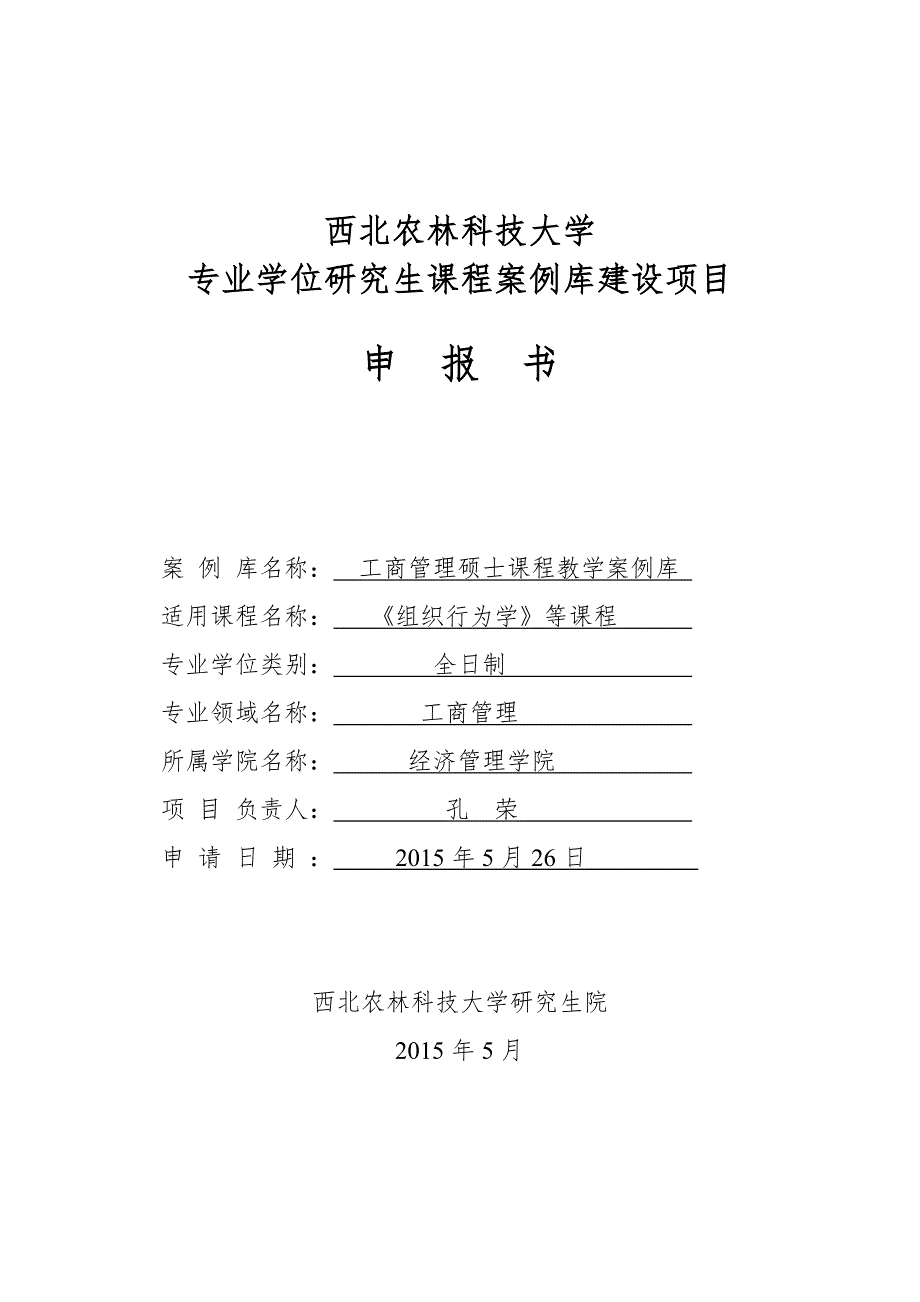 西北农林科技大学
专业学位研究生课程案例库建设项目

申 报 书

案 例 库名称： 工商管理硕士课程教学案例库
适用课程名称： 《组织行为学》等课程
专业学位类别： 全日制
专业领域名称： 工商管理
所属学院名称： 经济管理学院
项 目 负责人： 孔 荣
申 请 日 期 ： 2015 年 5 月 26 日

西北农林科技大学研究生院
2015 年 5 月